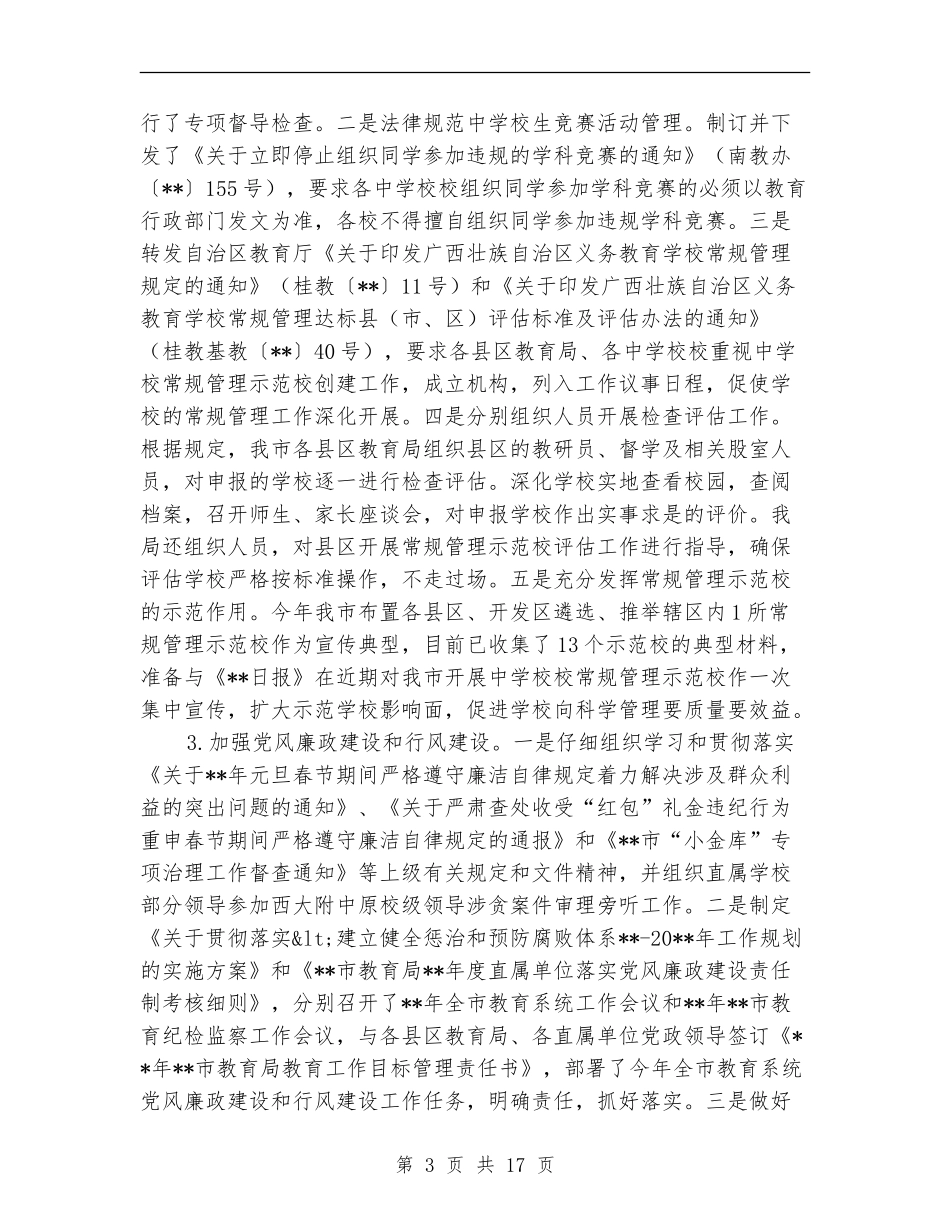 行了专项督导检查。二是法律规范中学校生竞赛活动管理。制订并下发了《关于立即停止组织同学参加违规的学科竞赛的通知》（南教办〔**〕155号），要求各中学校校组织同学参加学科竞赛的必须以教育行政部门发文为准，各校不得擅自组织同学参加违规学科竞赛。三是转发自治区教育厅《关于印发广西壮族自治区义务教育学校常规管理规定的通知》（桂教〔**〕11号）和《关于印发广西壮族自治区义务教育学校常规管理达标县（市、区）评估标准及评估办法的通知》（桂教基教〔**〕40号），要求各县区教育局、各中学校校重视中学校常规管理示范校创建工作，成立机构，列入工作议事日程，促使学校的常规管理工作深化开展。四是分别组织人员开展检查评估工作。根据规定，我市各县区教育局组织县区的教研员、督学及相关股室人员，对申报的学校逐一进行检查评估。深化学校实地查看校园，查阅档案，召开师生、家长座谈会，对申报学校作出实事求是的评价。我局还组织人员，对县区开展常规管理示范校评估工作进行指导，确保评估学校严格按标准操作，不走过场。五是充分发挥常规管理示范校的示范作用。今年我市布置各县区、开发区遴选、推举辖区内1所常规管理示范校作为宣传典型，目前已收集了13个示范校的典型材料，准备与《**日报》在近期对我市开展中学校校常规管理示范校作一次集中宣传，扩大示范学校影响面，促进学校向科学管理要质量要效益。

3.加强党风廉政建设和行风建设。一是仔细组织学习和贯彻落实《关于**年元旦春节期间严格遵守廉洁自律规定着力解决涉及群众利益的突出问题的通知》、《关于严肃查处收受“红包”礼金违纪行为重申春节期间严格遵守廉洁自律规定的通报》和《**市“小金库”专项治理工作督查通知》等上级有关规定和文件精神，并组织直属学校部分领导参加西大附中原校级领导涉贪案件审理旁听工作。二是制定《关于贯彻落实&lt;建立健全惩治和预防腐败体系**-20**年工作规划的实施方案》和《**市教育局**年度直属单位落实党风廉政建设责任制考核细则》，分别召开了**年全市教育系统工作会议和**年**市教育纪检监察工作会议，与各县区教育局、各直属单位党政领导签订《**年**市教育局教育工作目标管理责任书》，部署了今年全市教育系统党风廉政建设和行风建设工作任务，明确责任，抓好落实。三是做好

第 3 页 共 17 页